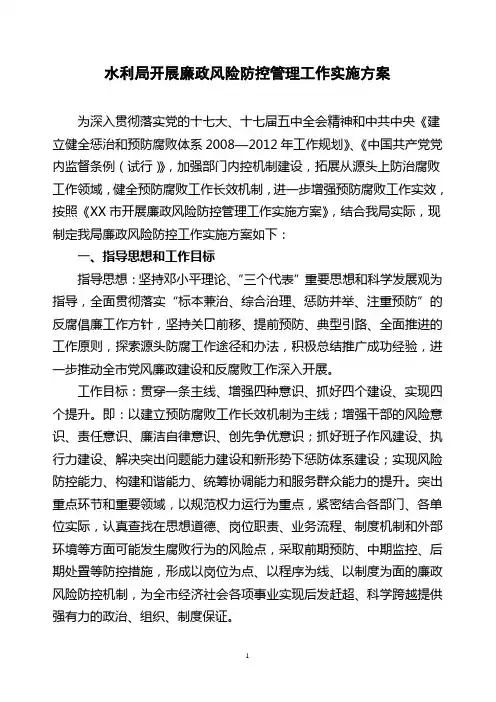 水利局开展廉政风险防控管理工作实施方案

为深入贯彻落实党的十七大、十七届五中全会精神和中共中央《建立健全惩治和预防腐败体系 2008—2012 年工作规划》、《中国共产党党内监督条例（试行）》，加强部门内控机制建设，拓展从源头上防治腐败工作领域，健全预防腐败工作长效机制，进一步增强预防腐败工作实效，按照《XX 市开展廉政风险防控管理工作实施方案》，结合我局实际，现制定我局廉政风险防控工作实施方案如下：

一、指导思想和工作目标

指导思想：坚持邓小平理论、“三个代表”重要思想和科学发展观为指导，全面贯彻落实“标本兼治、综合治理、惩防并举、注重预防”的反腐倡廉工作方针，坚持关口前移、提前预防、典型引路、全面推进的工作原则，探索源头防腐工作途径和办法，积极总结推广成功经验，进一步推动全市党风廉政建设和反腐败工作深入开展。

工作目标：贯穿一条主线、增强四种意识、抓好四个建设、实现四个提升。即：以建立预防腐败工作长效机制为主线；增强干部的风险意识、责任意识、廉洁自律意识、创先争优意识；抓好班子作风建设、执行力建设、解决突出问题能力建设和新形势下惩防体系建设；实现风险防控能力、构建和谐能力、统筹协调能力和服务群众能力的提升。突出重点环节和重要领域，以规范权力运行为重点，紧密结合各部门、各单位实际，认真查找在思想道德、岗位职责、业务流程、制度机制和外部环境等方面可能发生腐败行为的风险点，采取前期预防、中期监控、后期处置等防控措施，形成以岗位为点、以程序为线、以制度为面的廉政风险防控机制，为全市经济社会各项事业实现后发赶超、科学跨越提供强有力的政治、组织、制度保证。

1